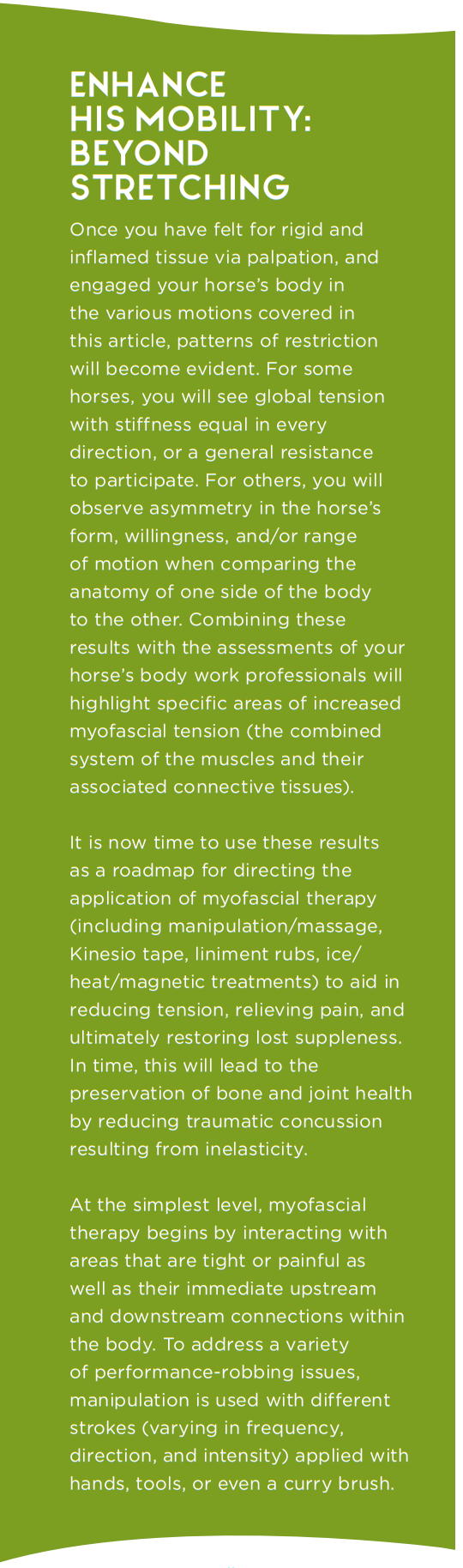 ENHANCE HIS MOBILITY: BEYOND STRETCHING

Once you have felt for rigid and inflamed tissue via palpation, and engaged your horse's body in the various motions covered in this article, patterns of restriction will become evident. For some horses, you will see global tension with stiffness equal in every direction, or a general resistance to participate. For others, you will observe asymmetry in the horse's form, willingness, and/or range of motion when comparing the anatomy of one side of the body to the other. Combining these results with the assessments of your horse's body work professionals will highlight specific areas of increased myofascial tension (the combined system of the muscles and their associated connective tissues).

It is now time to use these results as a roadmap for directing the application of myofascial therapy (including manipulation/massage, Kinesio tape, liniment rubs, ice/heat/magnetic treatments) to aid in reducing tension, relieving pain, and ultimately restoring lost suppleness. In time, this will lead to the preservation of bone and joint health by reducing traumatic concussion resulting from inelasticity.

At the simplest level, myofascial therapy begins by interacting with areas that are tight or painful as well as their immediate upstream and downstream connections within the body. To address a variety of performance-robbing issues, manipulation is used with different strokes (varying in frequency, direction, and intensity) applied with hands, tools, or even a curry brush.